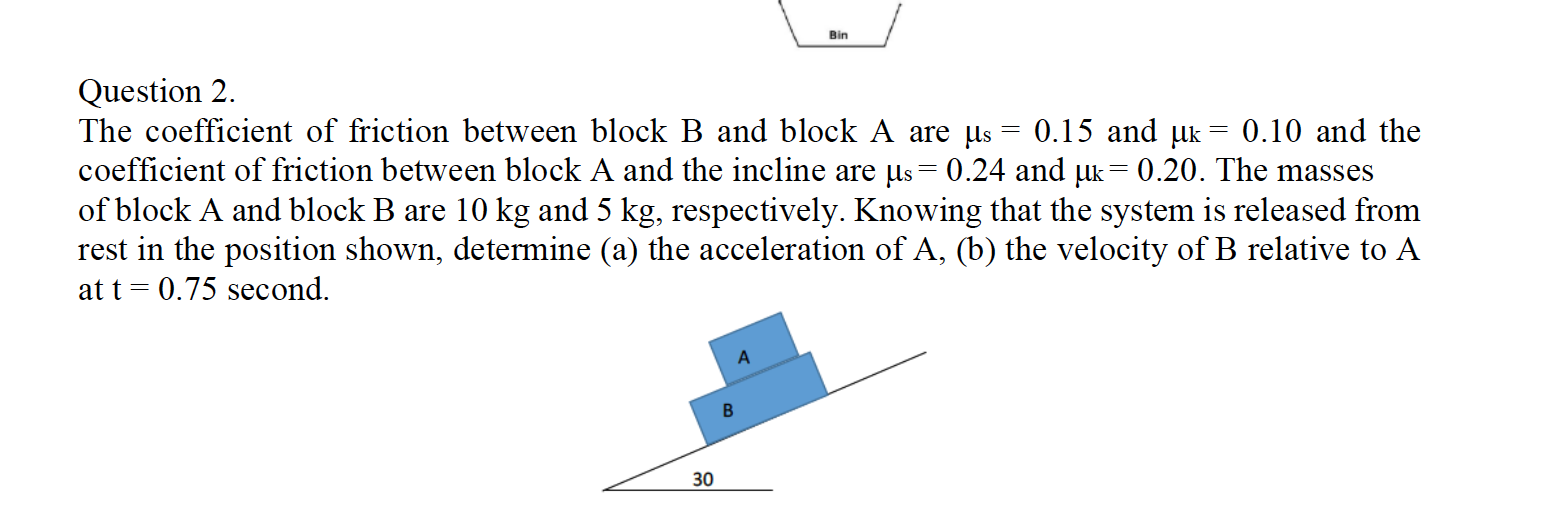 Bin

Question 2.
The coefficient of friction between block B and block A are $\mu_s = 0.15$ and $\mu_k = 0.10$ and the coefficient of friction between block A and the incline are $\mu_s = 0.24$ and $\mu_k = 0.20$. The masses of block A and block B are 10 kg and 5 kg, respectively. Knowing that the system is released from rest in the position shown, determine (a) the acceleration of A, (b) the velocity of B relative to A at t = 0.75 second.

A
B
30